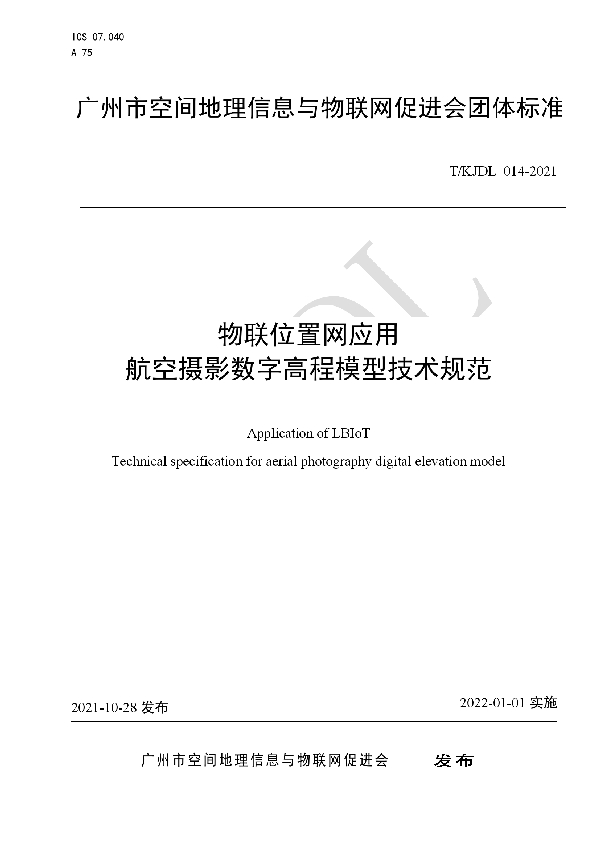 ICS 07.040
A 75

广州市空间地理信息与物联网促进会团体标准

T/KJDL 014-2021

物联位置网应用
航空摄影数字高程模型技术规范

Application of LBIoT
Technical specification for aerial photography digital elevation model

2021-10-28 发布

2022-01-01 实施

广州市空间地理信息与物联网促进会 发布